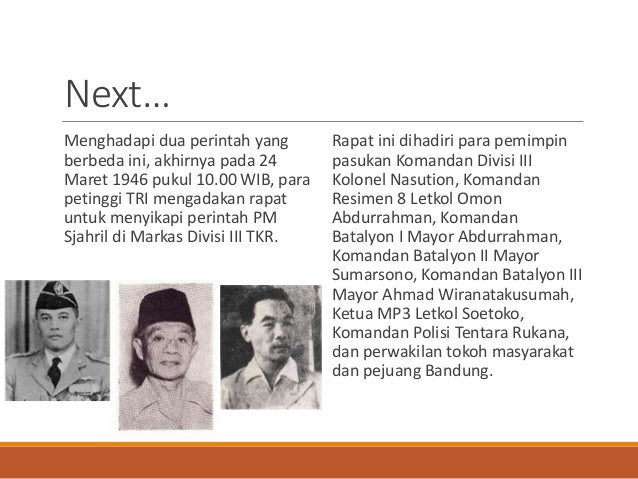 Next…

Menghadapi dua perintah yang berbeda ini, akhirnya pada 24 Maret 1946 pukul 10.00 WIB, para petinggi TRI mengadakan rapat untuk menyikapi perintah PM Sjahril di Markas Divisi III TKR.

Rapat ini dihadiri para pemimpin pasukan Komandan Divisi III Kolonel Nasution, Komandan Resimen 8 Letkol Omon Abdurrahman, Komandan Batalyon I Mayor Abdurrahman, Komandan Batalyon II Mayor Sumarsono, Komandan Batalyon III Mayor Ahmad Wiranatakusumah, Ketua MP3 Letkol Soetoko, Komandan Polisi Tentara Rukana, dan perwakilan tokoh masyarakat dan pejuang Bandung.